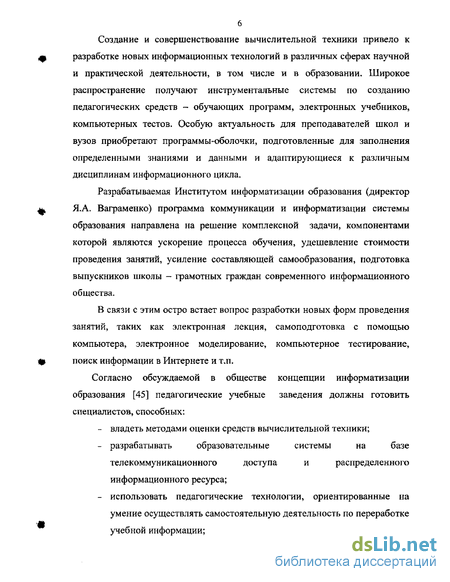 6

Создание и совершенствование вычислительной техники привело к разработке новых информационных технологий в различных сферах научной и практической деятельности, в том числе и в образовании. Широкое распространение получают инструментальные системы по созданию педагогических средств – обучающих программ, электронных учебников, компьютерных тестов. Особую актуальность для преподавателей школ и вузов приобретают программы-оболочки, подготовленные для заполнения определенными знаниями и данными и адаптирующиеся к различным дисциплинам информационного цикла.

Разрабатываемая Институтом информатизации образования (директор Я.А. Ваграменко) программа коммуникации и информатизации системы образования направлена на решение комплексной задачи, компонентами которой являются ускорение процесса обучения, удешевление стоимости проведения занятий, усиление составляющей самообразования, подготовка выпускников школы – грамотных граждан современного информационного общества.

В связи с этим остро встает вопрос разработки новых форм проведения занятий, таких как электронная лекция, самоподготовка с помощью компьютера, электронное моделирование, компьютерное тестирование, поиск информации в Интернете и т.п.

Согласно обсуждаемой в обществе концепции информатизации образования [45] педагогические учебные заведения должны готовить специалистов, способных:

- владеть методами оценки средств вычислительной техники;
- разрабатывать образовательные системы на базе телекоммуникационного доступа и распределенного информационного ресурса;
- использовать педагогические технологии, ориентированные на умение осуществлять самостоятельную деятельность по переработке учебной информации;

dsLib.net
библиотека диссертаций